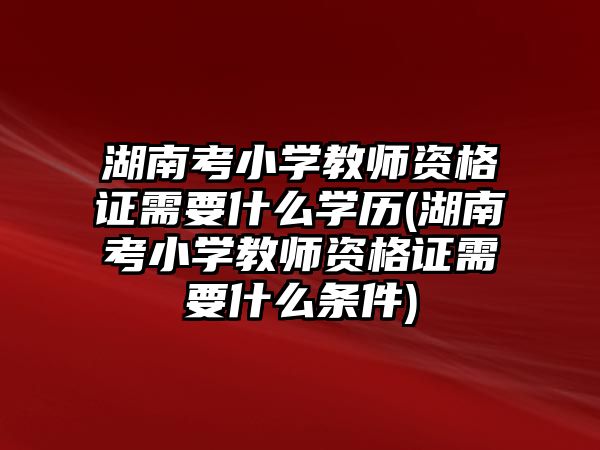 湖南考小学教师资格证需要什么学历(湖南考小学教师资格证需要什么条件)